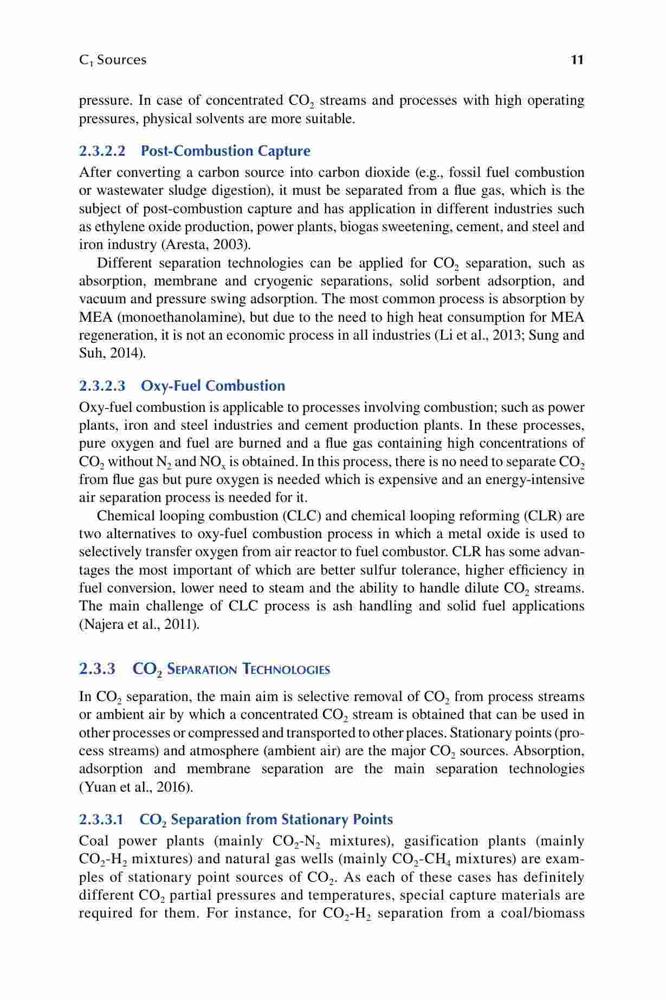 $C_1$ Sources

11

pressure. In case of concentrated $CO_2$ streams and processes with high operating pressures, physical solvents are more suitable.

2.3.2.2 Post-Combustion Capture

After converting a carbon source into carbon dioxide (e.g., fossil fuel combustion or wastewater sludge digestion), it must be separated from a flue gas, which is the subject of post-combustion capture and has application in different industries such as ethylene oxide production, power plants, biogas sweetening, cement, and steel and iron industry (Aresta, 2003).

Different separation technologies can be applied for $CO_2$ separation, such as absorption, membrane and cryogenic separations, solid sorbent adsorption, and vacuum and pressure swing adsorption. The most common process is absorption by MEA (monoethanolamine), but due to the need to high heat consumption for MEA regeneration, it is not an economic process in all industries (Li et al., 2013; Sung and Suh, 2014).

2.3.2.3 Oxy-Fuel Combustion

Oxy-fuel combustion is applicable to processes involving combustion; such as power plants, iron and steel industries and cement production plants. In these processes, pure oxygen and fuel are burned and a flue gas containing high concentrations of $CO_2$ without $N_2$ and $NO_x$ is obtained. In this process, there is no need to separate $CO_2$ from flue gas but pure oxygen is needed which is expensive and an energy-intensive air separation process is needed for it.

Chemical looping combustion (CLC) and chemical looping reforming (CLR) are two alternatives to oxy-fuel combustion process in which a metal oxide is used to selectively transfer oxygen from air reactor to fuel combustor. CLR has some advantages the most important of which are better sulfur tolerance, higher efficiency in fuel conversion, lower need to steam and the ability to handle dilute $CO_2$ streams. The main challenge of CLC process is ash handling and solid fuel applications (Najera et al., 2011).

2.3.3 $CO_2$ Separation Technologies

In $CO_2$ separation, the main aim is selective removal of $CO_2$ from process streams or ambient air by which a concentrated $CO_2$ stream is obtained that can be used in other processes or compressed and transported to other places. Stationary points (process streams) and atmosphere (ambient air) are the major $CO_2$ sources. Absorption, adsorption and membrane separation are the main separation technologies (Yuan et al., 2016).

2.3.3.1 $CO_2$ Separation from Stationary Points

Coal power plants (mainly $CO_2$-$N_2$ mixtures), gasification plants (mainly $CO_2$-$H_2$ mixtures) and natural gas wells (mainly $CO_2$-$CH_4$ mixtures) are examples of stationary point sources of $CO_2$. As each of these cases has definitely different $CO_2$ partial pressures and temperatures, special capture materials are required for them. For instance, for $CO_2$-$H_2$ separation from a coal/biomass